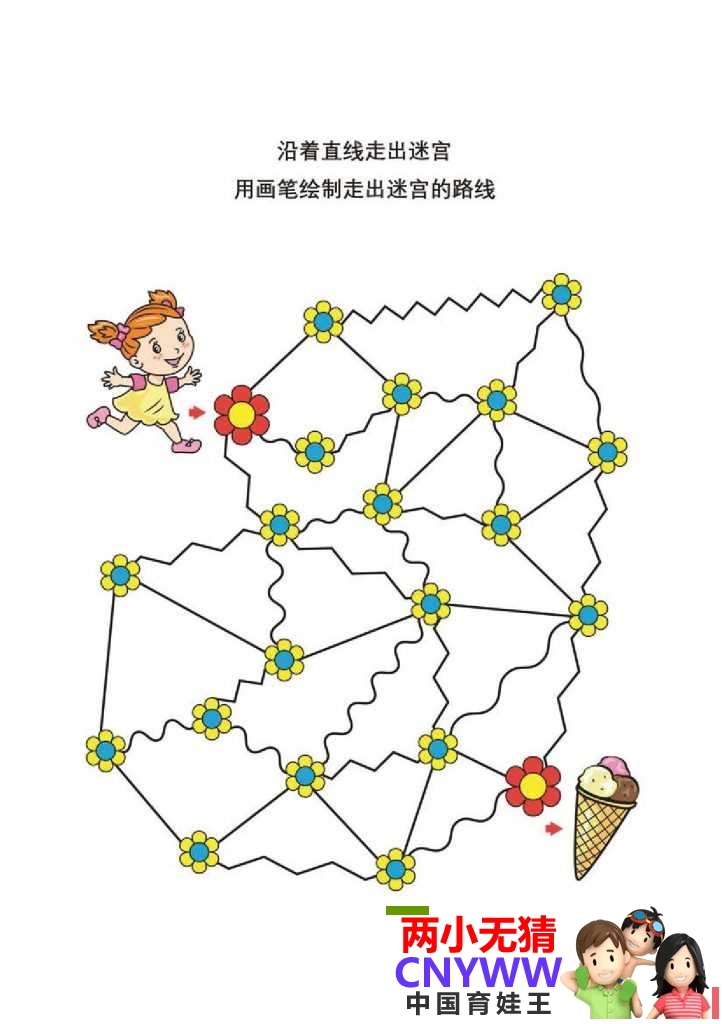 沿着直线走出迷宫
用画笔绘制走出迷宫的路线

两小无猜
CNYWW
中国育娃王